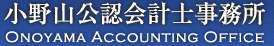 小野山公認会計士事務所
ONOYAMA ACCOUNTING OFFICE